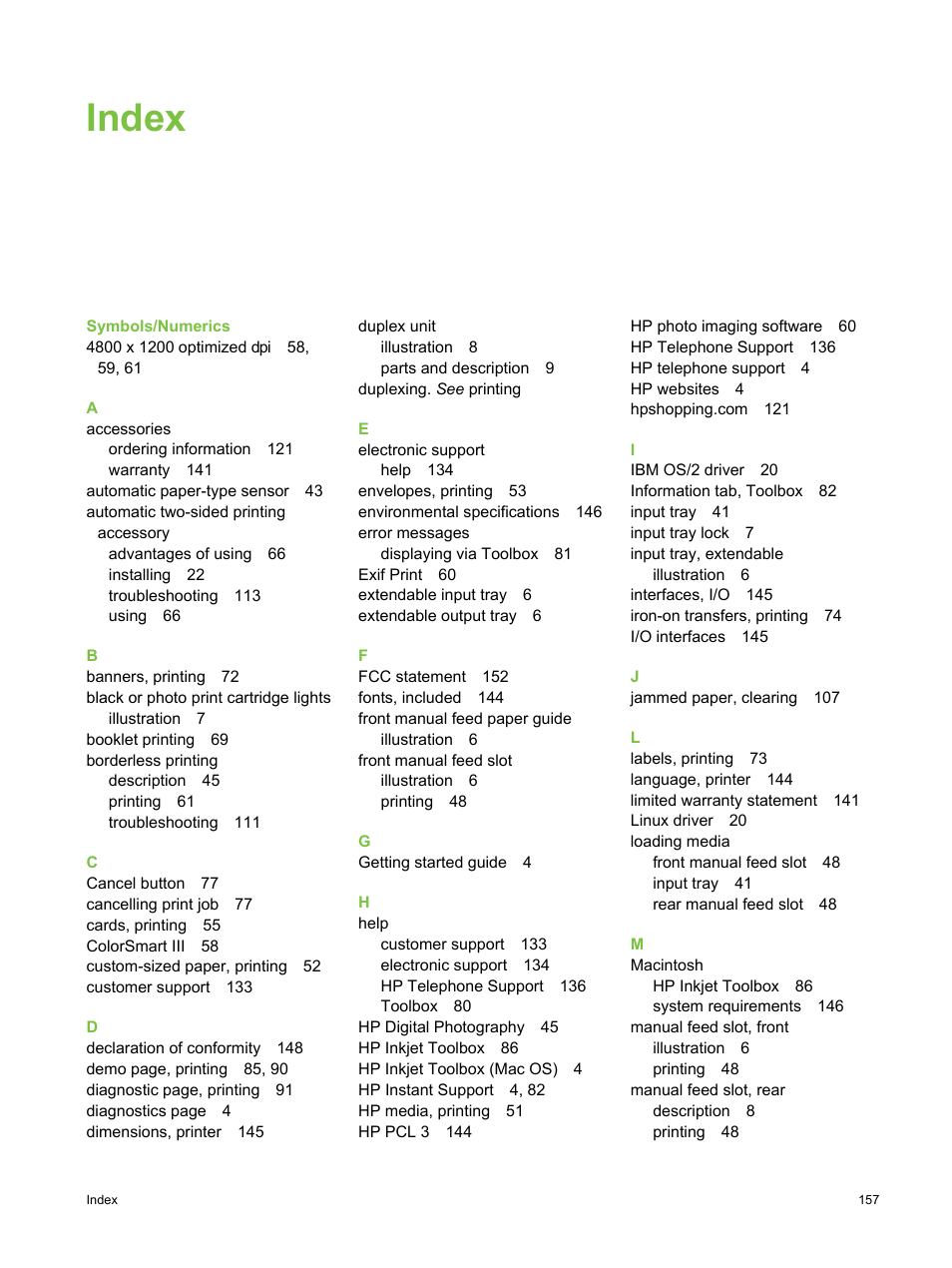 Index

Symbols/Numerics
4800 x 1200 optimized dpi 58, 59, 61

A
accessories
ordering information 121
warranty 141
automatic paper-type sensor 43
automatic two-sided printing accessory
advantages of using 66
installing 22
troubleshooting 113
using 66

B
banners, printing 72
black or photo print cartridge lights
illustration 7
booklet printing 69
borderless printing
description 45
printing 61
troubleshooting 111

C
Cancel button 77
cancelling print job 77
cards, printing 55
ColorSmart III 58
custom-sized paper, printing 52
customer support 133

D
declaration of conformity 148
demo page, printing 85, 90
diagnostic page, printing 91
diagnostics page 4
dimensions, printer 145

duplex unit
illustration 8
parts and description 9
duplexing. See printing

E
electronic support
help 134
envelopes, printing 53
environmental specifications 146
error messages
displaying via Toolbox 81
Exif Print 60
extendable input tray 6
extendable output tray 6

F
FCC statement 152
fonts, included 144
front manual feed paper guide
illustration 6
front manual feed slot
illustration 6
printing 48

G
Getting started guide 4

H
help
customer support 133
electronic support 134
HP Telephone Support 136
Toolbox 80
HP Digital Photography 45
HP Inkjet Toolbox 86
HP Inkjet Toolbox (Mac OS) 4
HP Instant Support 4, 82
HP media, printing 51
HP PCL 3 144

HP photo imaging software 60
HP Telephone Support 136
HP telephone support 4
HP websites 4
hpshopping.com 121

I
IBM OS/2 driver 20
Information tab, Toolbox 82
input tray 41
input tray lock 7
input tray, extendable
illustration 6
interfaces, I/O 145
iron-on transfers, printing 74
I/O interfaces 145

J
jammed paper, clearing 107

L
labels, printing 73
language, printer 144
limited warranty statement 141
Linux driver 20
loading media
front manual feed slot 48
input tray 41
rear manual feed slot 48

M
Macintosh
HP Inkjet Toolbox 86
system requirements 146
manual feed slot, front
illustration 6
printing 48
manual feed slot, rear
description 8
printing 48

Index 157